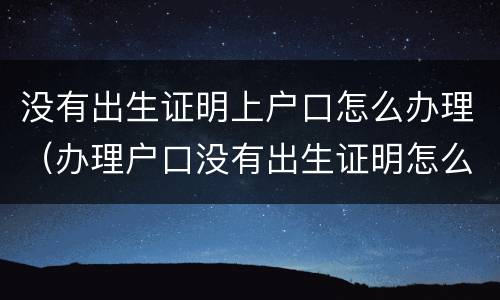 没有出生证明上户口怎么办理（办理户口没有出生证明怎么